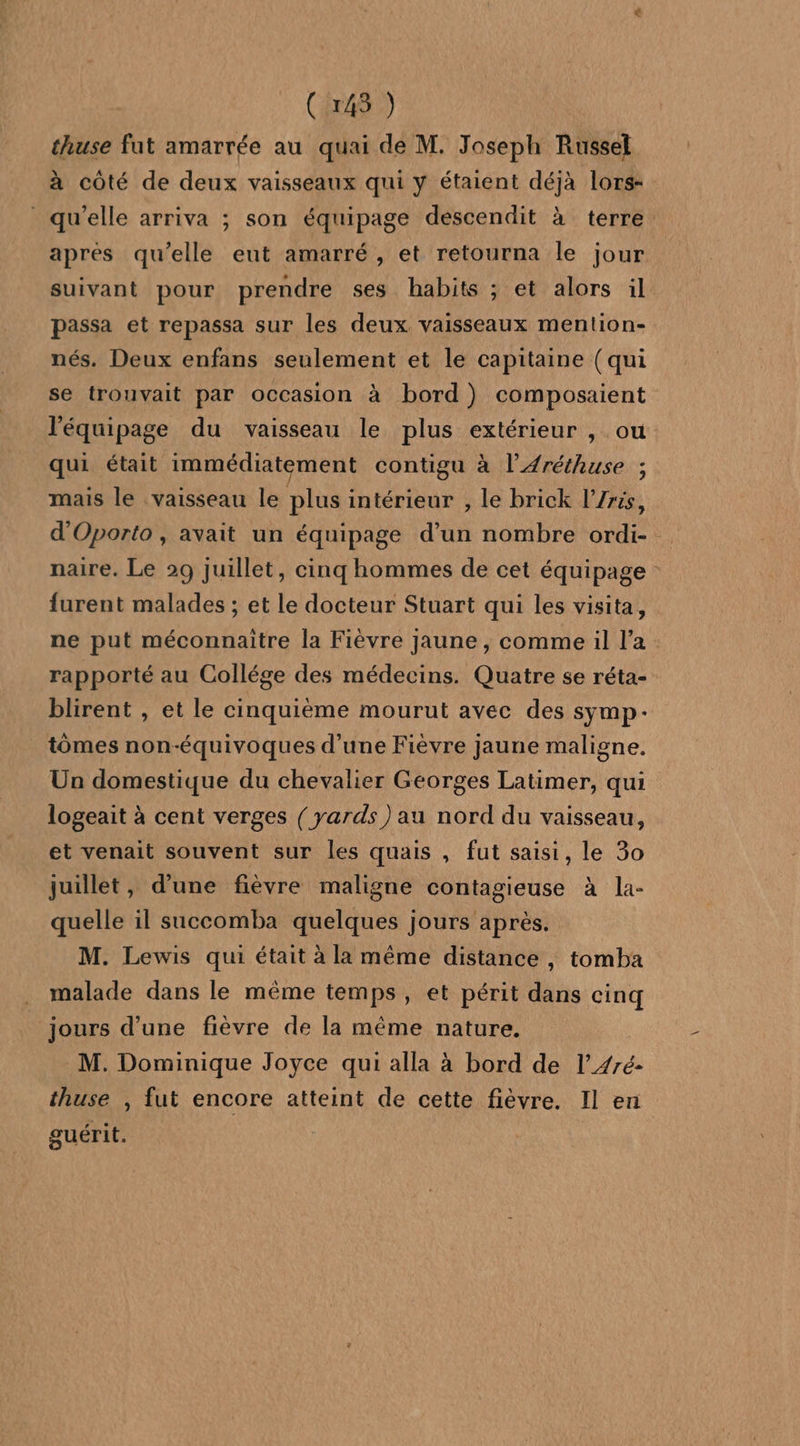 ( 143 )

thuse fut amarrée au quai de M. Joseph Russel à côté de deux vaisseaux qui y étaient déjà lorsqu'elle arriva ; son équipage descendit à terre après qu'elle eut amarré, et retourna le jour suivant pour prendre ses habits ; et alors il passa et repassa sur les deux vaisseaux mentionnés. Deux enfans seulement et le capitaine (qui se trouvait par occasion à bord) composaient l'équipage du vaisseau le plus extérieur, ou qui était immédiatement contigu à l'Aréthuse ; mais le vaisseau le plus intérieur, le brick l'Iris, d'Oporto, avait un équipage d'un nombre ordinaire. Le 29 juillet, cinq hommes de cet équipage furent malades ; et le docteur Stuart qui les visita, ne put méconnaître la Fièvre jaune, comme il l'a rapporté au Collége des médecins. Quatre se rétablirent, et le cinquième mourut avec des symptômes non-équivoques d'une Fièvre jaune maligne. Un domestique du chevalier Georges Latimer, qui logeait à cent verges (yards) au nord du vaisseau, et venait souvent sur les quais, fut saisi, le 30 juillet, d'une fièvre maligne contagieuse à laquelle il succomba quelques jours après.

M. Lewis qui était à la même distance, tomba malade dans le même temps, et périt dans cinq jours d'une fièvre de la même nature.

M. Dominique Joyce qui alla à bord de l'Aréthuse, fut encore atteint de cette fièvre. Il en guérit.